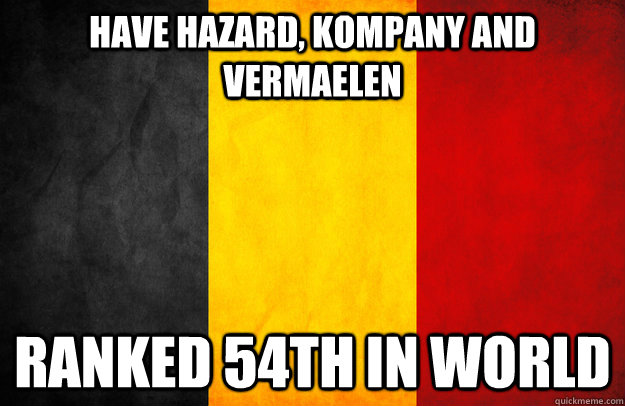 HAVE HAZARD, KOMPANY AND VERMAELEN

RANKED 54TH IN WORLD

quickmeme.com